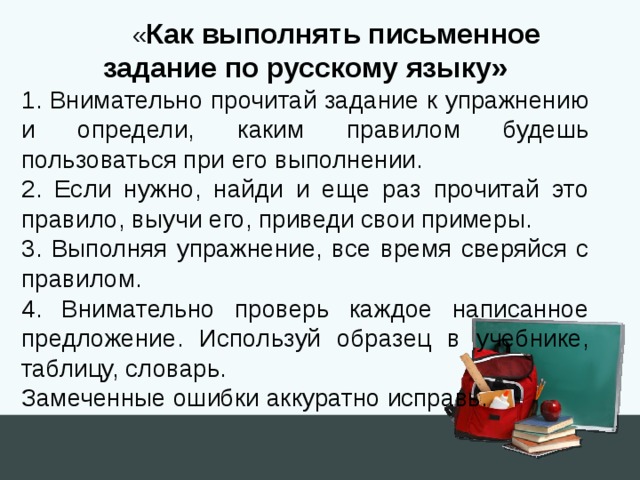 «Как выполнять письменное задание по русскому языку»

1. Внимательно прочитай задание к упражнению и определи, каким правилом будешь пользоваться при его выполнении.

2. Если нужно, найди и еще раз прочитай это правило, выучи его, приведи свои примеры.

3. Выполняя упражнение, все время сверяйся с правилом.

4. Внимательно проверь каждое написанное предложение. Используй образец в учебнике, таблицу, словарь.

Замеченные ошибки аккуратно исправь.